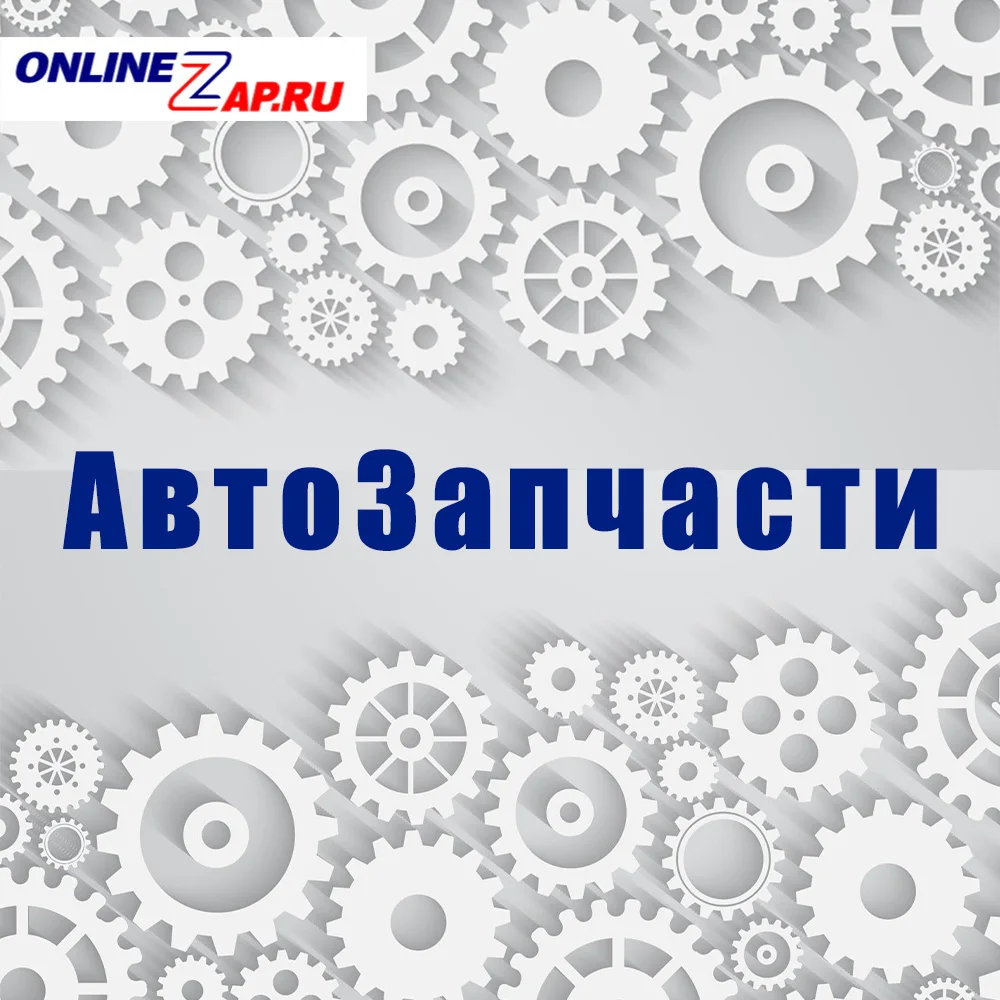 ONLINEZAP.RU

АвтоЗапчасти